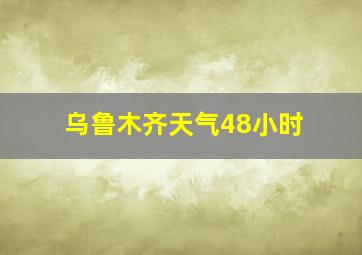 乌鲁木齐天气48小时